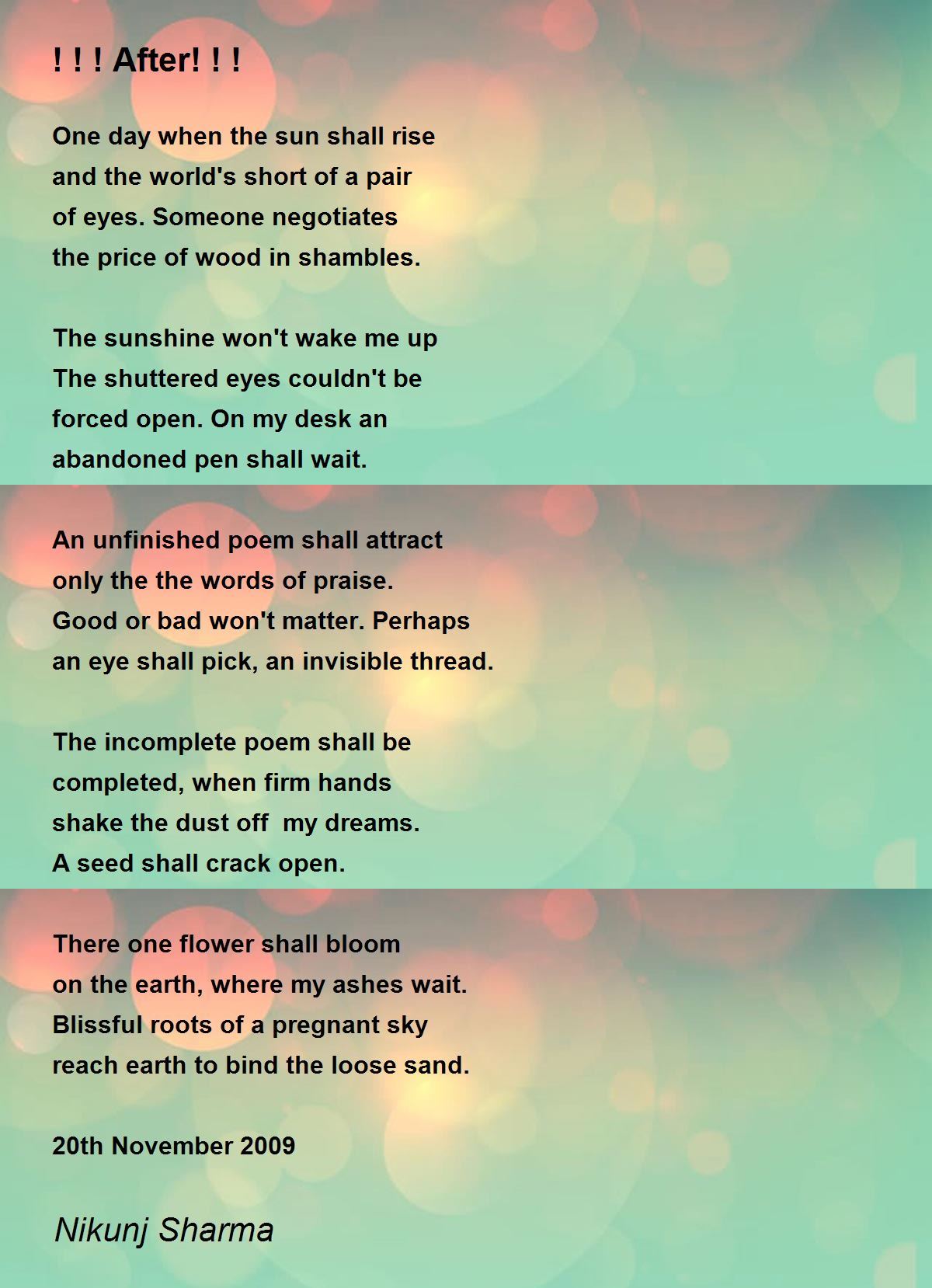 ! ! ! After! ! !

One day when the sun shall rise
and the world's short of a pair
of eyes. Someone negotiates
the price of wood in shambles.

The sunshine won't wake me up
The shuttered eyes couldn't be
forced open. On my desk an
abandoned pen shall wait.

An unfinished poem shall attract
only the the words of praise.
Good or bad won't matter. Perhaps
an eye shall pick, an invisible thread.

The incomplete poem shall be
completed, when firm hands
shake the dust off my dreams.
A seed shall crack open.

There one flower shall bloom
on the earth, where my ashes wait.
Blissful roots of a pregnant sky
reach earth to bind the loose sand.

20th November 2009

Nikunj Sharma